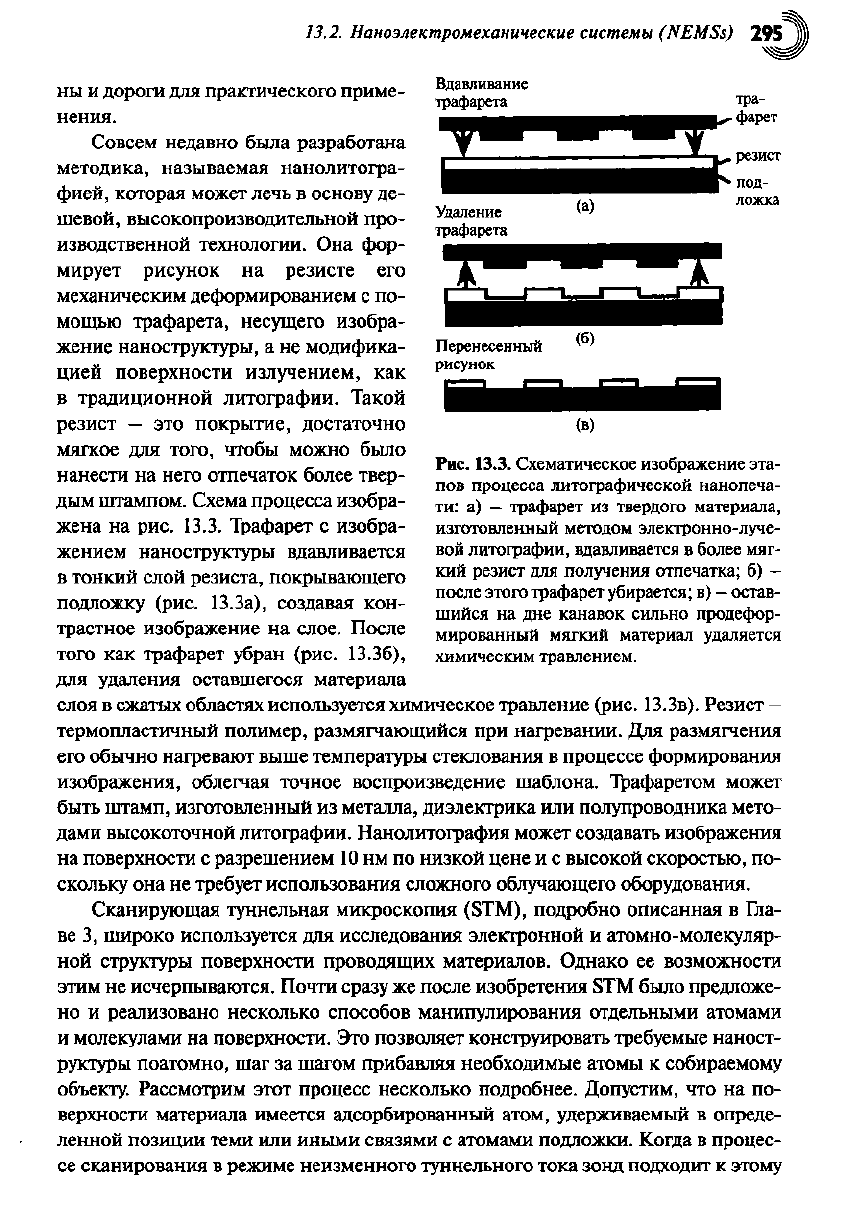 13.2. Наноэлектромеханические системы (NEMSs) 295

ны и дороги для практического применения.

Совсем недавно была разработана методика, называемая нанолитографией, которая может лечь в основу дешевой, высокопроизводительной производственной технологии. Она формирует рисунок на резисте его механическим деформированием с помощью трафарета, несущего изображение наноструктуры, а не модификацией поверхности излучением, как в традиционной литографии. Такой резист — это покрытие, достаточно мягкое для того, чтобы можно было нанести на него отпечаток более твердым штампом. Схема процесса изображена на рис. 13.3. Трафарет с изображением наноструктуры вдавливается в тонкий слой резиста, покрывающего подложку (рис. 13.3а), создавая контрастное изображение на слое. После того как трафарет убран (рис. 13.3б), для удаления оставшегося материала слоя в сжатых областях используется химическое травление (рис. 13.3в). Резист — термопластичный полимер, размягчающийся при нагревании. Для размягчения его обычно нагревают выше температуры стеклования в процессе формирования изображения, облегчая точное воспроизведение шаблона. Трафаретом может быть штамп, изготовленный из металла, диэлектрика или полупроводника методами высокоточной литографии. Нанолитография может создавать изображения на поверхности с разрешением 10 нм по низкой цене и с высокой скоростью, поскольку она не требует использования сложного облучающего оборудования.

Вдавливание трафарета
трафарет
резист
подложка
(а)
Удаление трафарета
(б)
Перенесенный рисунок
(в)

Рис. 13.3. Схематическое изображение этапов процесса литографической нанопечати: а) — трафарет из твердого материала, изготовленный методом электронно-лучевой литографии, вдавливается в более мягкий резист для получения отпечатка; б) — после этого трафарет убирается; в) — оставшийся на дне канавок сильно продеформированный мягкий материал удаляется химическим травлением.

Сканирующая туннельная микроскопия (STM), подробно описанная в Главе 3, широко используется для исследования электронной и атомно-молекулярной структуры поверхности проводящих материалов. Однако ее возможности этим не исчерпываются. Почти сразу же после изобретения STM было предложено и реализовано несколько способов манипулирования отдельными атомами и молекулами на поверхности. Это позволяет конструировать требуемые наноструктуры поатомно, шаг за шагом прибавляя необходимые атомы к собираемому объекту. Рассмотрим этот процесс несколько подробнее. Допустим, что на поверхности материала имеется адсорбированный атом, удерживаемый в определенной позиции теми или иными связями с атомами подложки. Когда в процессе сканирования в режиме неизменного туннельного тока зонд подходит к этому